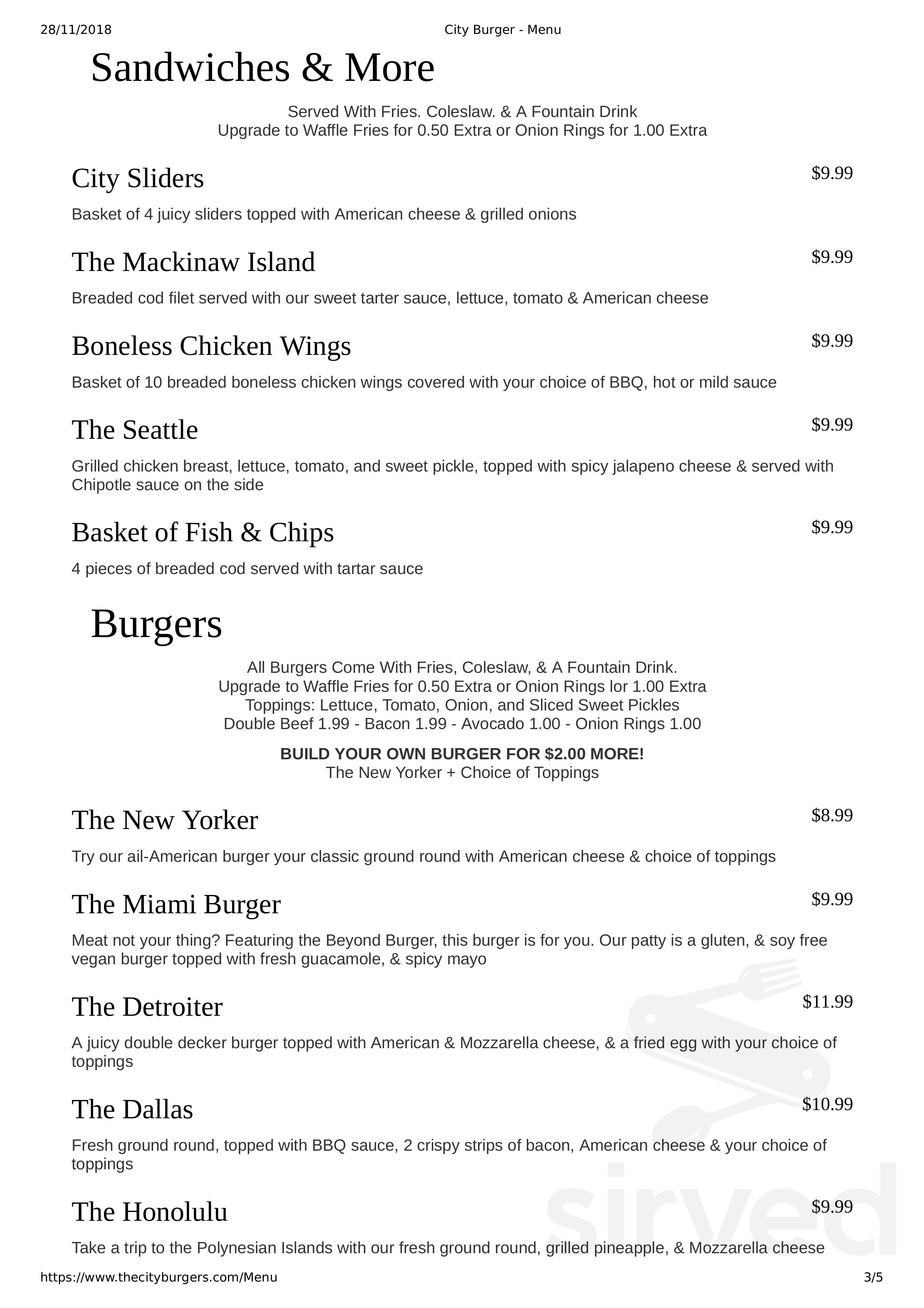 28/11/2018 City Burger - Menu

Sandwiches & More

Served With Fries. Coleslaw. & A Fountain Drink
Upgrade to Waffle Fries for 0.50 Extra or Onion Rings for 1.00 Extra

City Sliders
$9.99

Basket of 4 juicy sliders topped with American cheese & grilled onions

The Mackinaw Island
$9.99

Breaded cod filet served with our sweet tarter sauce, lettuce, tomato & American cheese

Boneless Chicken Wings
$9.99

Basket of 10 breaded boneless chicken wings covered with your choice of BBQ, hot or mild sauce

The Seattle
$9.99

Grilled chicken breast, lettuce, tomato, and sweet pickle, topped with spicy jalapeno cheese & served with Chipotle sauce on the side

Basket of Fish & Chips
$9.99

4 pieces of breaded cod served with tartar sauce

Burgers

All Burgers Come With Fries, Coleslaw, & A Fountain Drink.
Upgrade to Waffle Fries for 0.50 Extra or Onion Rings lor 1.00 Extra
Toppings: Lettuce, Tomato, Onion, and Sliced Sweet Pickles
Double Beef 1.99 - Bacon 1.99 - Avocado 1.00 - Onion Rings 1.00

BUILD YOUR OWN BURGER FOR $2.00 MORE!
The New Yorker + Choice of Toppings

The New Yorker
$8.99

Try our ail-American burger your classic ground round with American cheese & choice of toppings

The Miami Burger
$9.99

Meat not your thing? Featuring the Beyond Burger, this burger is for you. Our patty is a gluten, & soy free vegan burger topped with fresh guacamole, & spicy mayo

The Detroiter
$11.99

A juicy double decker burger topped with American & Mozzarella cheese, & a fried egg with your choice of toppings

The Dallas
$10.99

Fresh ground round, topped with BBQ sauce, 2 crispy strips of bacon, American cheese & your choice of toppings

The Honolulu
$9.99

Take a trip to the Polynesian Islands with our fresh ground round, grilled pineapple, & Mozzarella cheese

https://www.thecityburgers.com/Menu 3/5

sirved